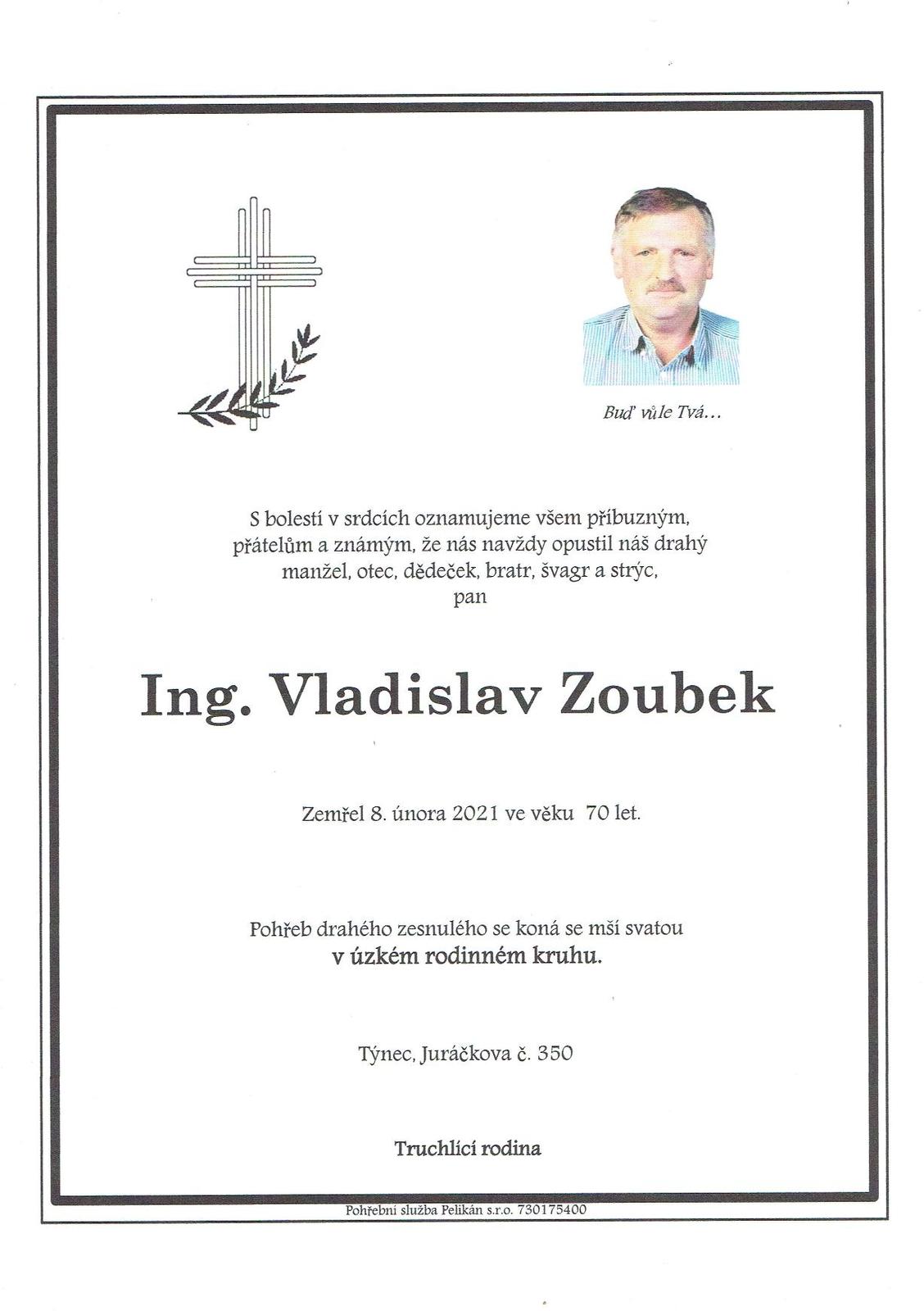 Buď vůle Tvá...

S bolestí v srdcích oznamujeme všem příbuzným, přátelům a známým, že nás navždy opustil náš drahý manžel, otec, dědeček, bratr, švagr a strýc, pan

Ing. Vladislav Zoubek

Zemřel 8. února 2021 ve věku 70 let.

Pohřeb drahého zesnulého se koná se mší svatou
v úzkém rodinném kruhu.

Týnec, Juráčkova č. 350

Truchlící rodina

Pohřební služba Pelikán s.r.o. 730175400